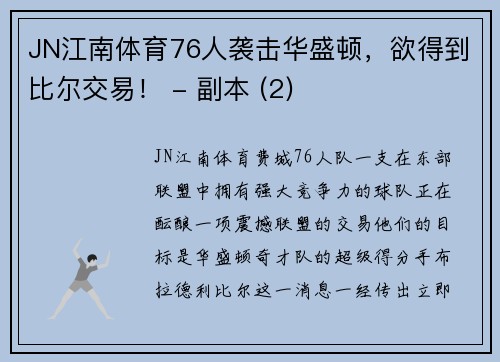 JN江南体育76人袭击华盛顿，欲得到比尔交易！ – 副本 (2)

JN江南体育费城76人队一支在东部联盟中拥有强大竞争力的球队正在酝酿一项震撼联盟的交易他们的目标是华盛顿奇才队的超级得分手布拉德利比尔这一消息一经传出立即